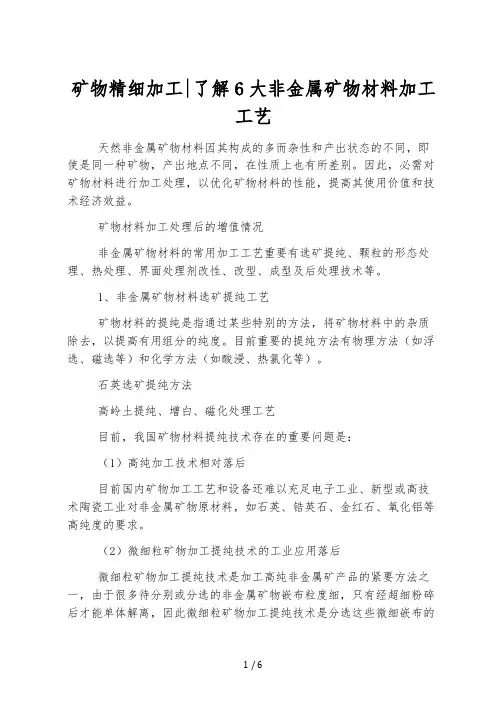 矿物精细加工|了解6大非金属矿物材料加工工艺

天然非金属矿物材料因其构成的多而杂性和产出状态的不同，即使是同一种矿物，产出地点不同，在性质上也有所差别。因此，必需对矿物材料进行加工处理，以优化矿物材料的性能，提高其使用价值和技术经济效益。

矿物材料加工处理后的增值情况

非金属矿物材料的常用加工工艺重要有选矿提纯、颗粒的形态处理、热处理、界面处理剂改性、改型、成型及后处理技术等。

1、非金属矿物材料选矿提纯工艺

矿物材料的提纯是指通过某些特别的方法，将矿物材料中的杂质除去，以提高有用组分的纯度。目前重要的提纯方法有物理方法（如浮选、磁选等）和化学方法（如酸浸、热氯化等）。

石英选矿提纯方法

高岭土提纯、增白、磁化处理工艺

目前，我国矿物材料提纯技术存在的重要问题是：

（1）高纯加工技术相对落后

目前国内矿物加工工艺和设备还难以充足电子工业、新型或高技术陶瓷工业对非金属矿物原材料，如石英、锆英石、金红石、氧化铝等高纯度的要求。

（2）微细粒矿物加工提纯技术的工业应用落后

微细粒矿物加工提纯技术是加工高纯非金属矿产品的紧要方法之一，由于很多待分别或分选的非金属矿物嵌布粒度细，只有经超细粉碎后才能单体解离，因此微细粒矿物加工提纯技术是分选这些微细嵌布的

1 / 6